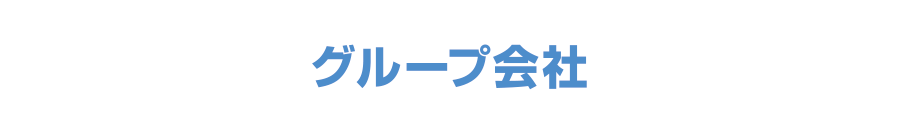 グループ会社